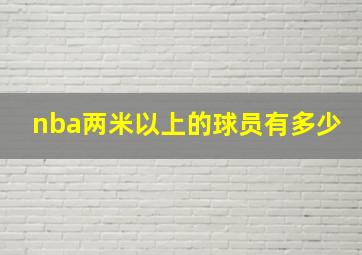 nba两米以上的球员有多少